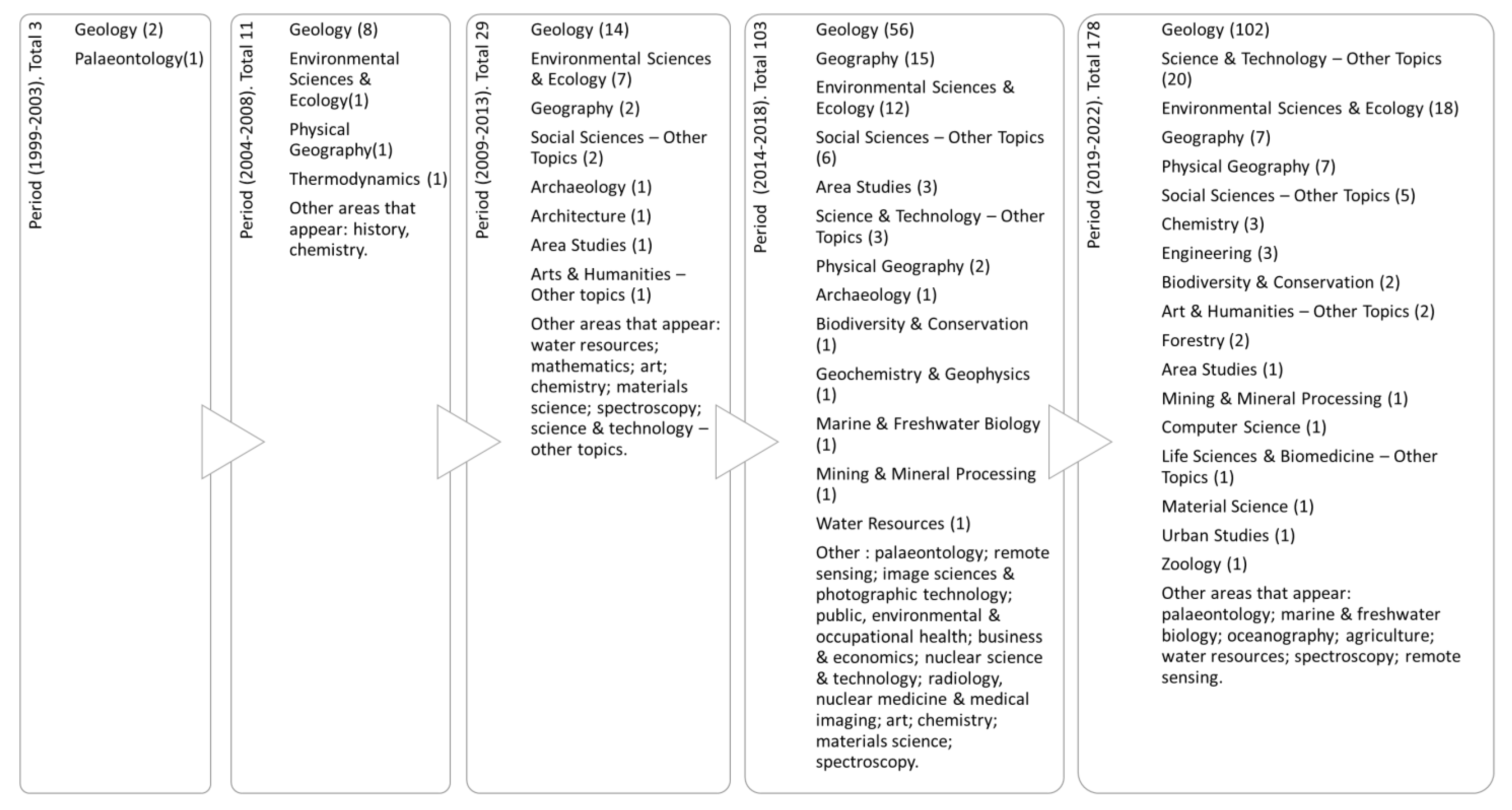 Period (1999-2003). Total 3

Geology (2)

Palaeontology(1)

Period (2004-2008). Total 11

Geology (8)

Environmental Sciences & Ecology(1)

Physical Geography(1)

Thermodynamics (1)

Other areas that appear: history, chemistry.

Period (2009-2013). Total 29

Geology (14)

Environmental Sciences & Ecology (7)

Geography (2)

Social Sciences – Other Topics (2)

Archaeology (1)

Architecture (1)

Area Studies (1)

Arts & Humanities – Other topics (1)

Other areas that appear: water resources; mathematics; art; chemistry; materials science; spectroscopy; science & technology – other topics.

Period (2014-2018). Total 103

Geology (56)

Geography (15)

Environmental Sciences & Ecology (12)

Social Sciences – Other Topics (6)

Area Studies (3)

Science & Technology – Other Topics (3)

Physical Geography (2)

Archaeology (1)

Biodiversity & Conservation (1)

Geochemistry & Geophysics (1)

Marine & Freshwater Biology (1)

Mining & Mineral Processing (1)

Water Resources (1)

Other : palaeontology; remote sensing; image sciences & photographic technology; public, environmental & occupational health; business & economics; nuclear science & technology; radiology, nuclear medicine & medical imaging; art; chemistry; materials science; spectroscopy.

Period (2019-2022). Total 178

Geology (102)

Science & Technology – Other Topics (20)

Environmental Sciences & Ecology (18)

Geography (7)

Physical Geography (7)

Social Sciences – Other Topics (5)

Chemistry (3)

Engineering (3)

Biodiversity & Conservation (2)

Art & Humanities – Other Topics (2)

Forestry (2)

Area Studies (1)

Mining & Mineral Processing (1)

Computer Science (1)

Life Sciences & Biomedicine – Other Topics (1)

Material Science (1)

Urban Studies (1)

Zoology (1)

Other areas that appear: palaeontology; marine & freshwater biology; oceanography; agriculture; water resources; spectroscopy; remote sensing.